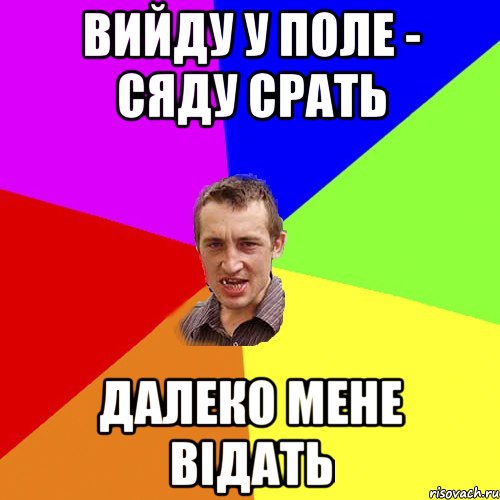 ВИЙДУ У ПОЛЕ - СЯДУ СРАТЬ

ДАЛЕКО МЕНЕ ВІДАТЬ

risovach.ru